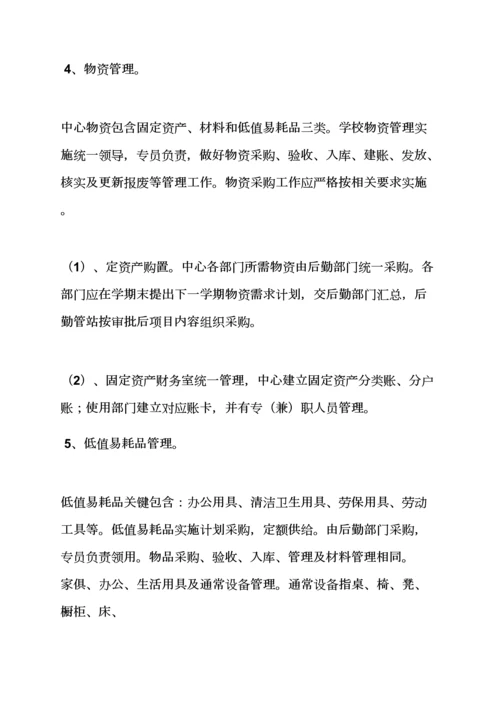 4、物资管理。

中心物资包含固定资产、材料和低值易耗品三类。学校物资管理实施统一领导，专员负责，做好物资采购、验收、入库、建账、发放、核实及更新报废等管理工作。物资采购工作应严格按相关要求实施。

（1）、定资产购置。中心各部门所需物资由后勤部门统一采购。各部门应在学期末提出下一学期物资需求计划，交后勤部门汇总，后勤管站按审批后项目内容组织采购。

（2）、固定资产财务室统一管理，中心建立固定资产分类账、分户账；使用部门建立对应账卡，并有专（兼）职人员管理。

5、低值易耗品管理。

低值易耗品关键包含：办公用具、清洁卫生用具、劳保用具、劳动工具等。低值易耗品实施计划采购，定额供给。由后勤部门采购，专员负责领用。物品采购、验收、入库、管理及材料管理相同。
家俱、办公、生活用具及通常设备管理。通常设备指桌、椅、凳、橱柜、床、